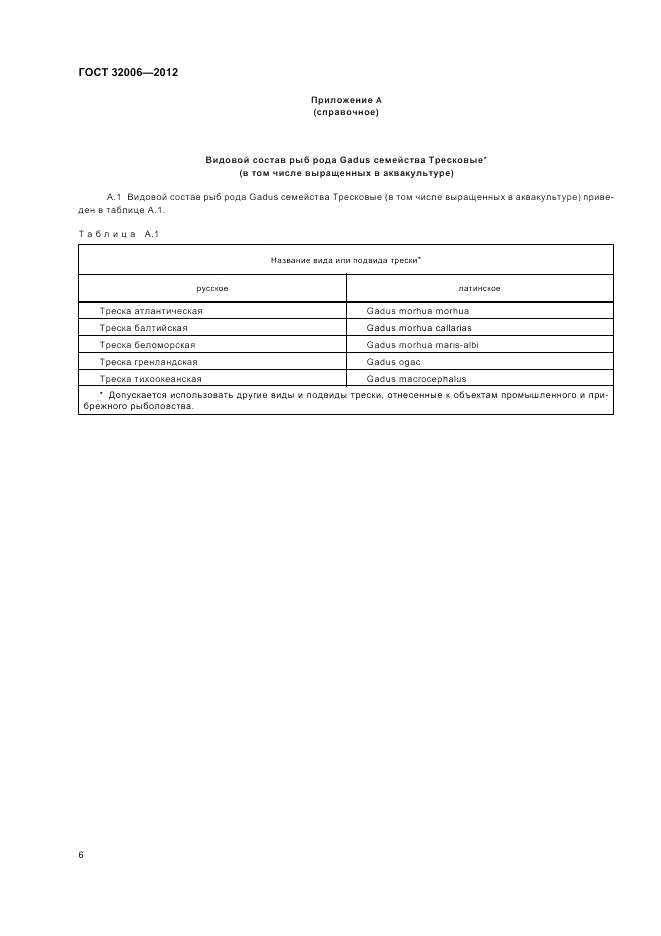 ГОСТ 32006—2012

Приложение А
(справочное)

Видовой состав рыб рода Gadus семейства Тресковые*
(в том числе выращенных в аквакультуре)

А.1 Видовой состав рыб рода Gadus семейства Тресковые (в том числе выращенных в аквакультуре) приведен в таблице А.1.

Таблица А.1

| Название вида или подвида трески* | |
|---|---|
| русское | латинское |
| Треска атлантическая | Gadus morhua morhua |
| Треска балтийская | Gadus morhua callarias |
| Треска беломорская | Gadus morhua maris-albi |
| Треска гренландская | Gadus ogac |
| Треска тихоокеанская | Gadus macrocephalus |
| * Допускается использовать другие виды и подвиды трески, отнесенные к объектам промышленного и прибрежного рыболовства. | |

6